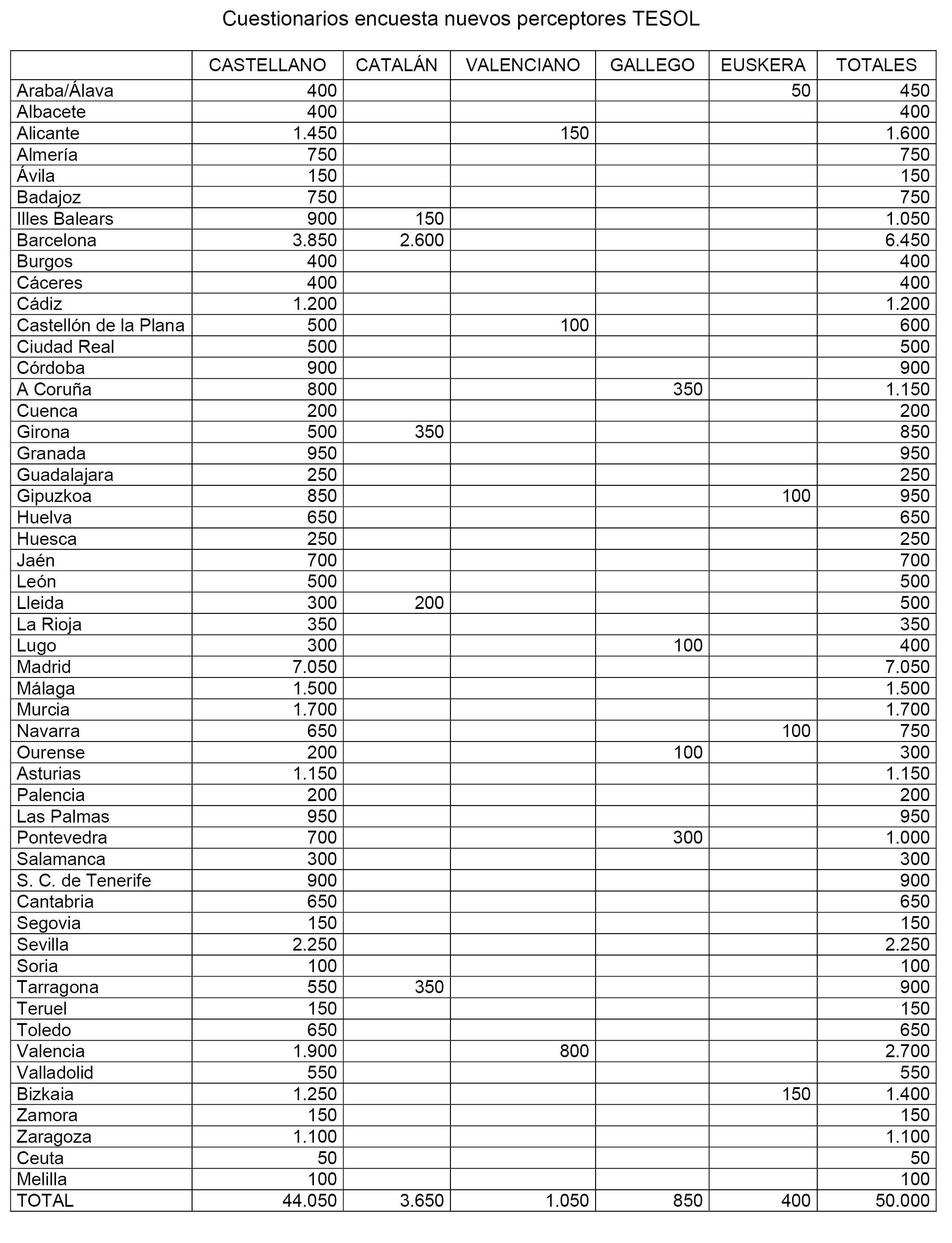 Cuestionarios encuesta nuevos perceptores TESOL

| | CASTELLANO | CATALÁN | VALENCIANO | GALLEGO | EUSKERA | TOTALES |
|---|---|---|---|---|---|---|
| Araba/Álava | 400 | | | | 50 | 450 |
| Albacete | 400 | | | | | 400 |
| Alicante | 1.450 | | 150 | | | 1.600 |
| Almería | 750 | | | | | 750 |
| Ávila | 150 | | | | | 150 |
| Badajoz | 750 | | | | | 750 |
| Illes Balears | 900 | 150 | | | | 1.050 |
| Barcelona | 3.850 | 2.600 | | | | 6.450 |
| Burgos | 400 | | | | | 400 |
| Cáceres | 400 | | | | | 400 |
| Cádiz | 1.200 | | | | | 1.200 |
| Castellón de la Plana | 500 | | 100 | | | 600 |
| Ciudad Real | 500 | | | | | 500 |
| Córdoba | 900 | | | | | 900 |
| A Coruña | 800 | | | 350 | | 1.150 |
| Cuenca | 200 | | | | | 200 |
| Girona | 500 | 350 | | | | 850 |
| Granada | 950 | | | | | 950 |
| Guadalajara | 250 | | | | | 250 |
| Gipuzkoa | 850 | | | | 100 | 950 |
| Huelva | 650 | | | | | 650 |
| Huesca | 250 | | | | | 250 |
| Jaén | 700 | | | | | 700 |
| León | 500 | | | | | 500 |
| Lleida | 300 | 200 | | | | 500 |
| La Rioja | 350 | | | | | 350 |
| Lugo | 300 | | | 100 | | 400 |
| Madrid | 7.050 | | | | | 7.050 |
| Málaga | 1.500 | | | | | 1.500 |
| Murcia | 1.700 | | | | | 1.700 |
| Navarra | 650 | | | | 100 | 750 |
| Ourense | 200 | | | 100 | | 300 |
| Asturias | 1.150 | | | | | 1.150 |
| Palencia | 200 | | | | | 200 |
| Las Palmas | 950 | | | | | 950 |
| Pontevedra | 700 | | | 300 | | 1.000 |
| Salamanca | 300 | | | | | 300 |
| S. C. de Tenerife | 900 | | | | | 900 |
| Cantabria | 650 | | | | | 650 |
| Segovia | 150 | | | | | 150 |
| Sevilla | 2.250 | | | | | 2.250 |
| Soria | 100 | | | | | 100 |
| Tarragona | 550 | 350 | | | | 900 |
| Teruel | 150 | | | | | 150 |
| Toledo | 650 | | | | | 650 |
| Valencia | 1.900 | | 800 | | | 2.700 |
| Valladolid | 550 | | | | | 550 |
| Bizkaia | 1.250 | | | | 150 | 1.400 |
| Zamora | 150 | | | | | 150 |
| Zaragoza | 1.100 | | | | | 1.100 |
| Ceuta | 50 | | | | | 50 |
| Melilla | 100 | | | | | 100 |
| TOTAL | 44.050 | 3.650 | 1.050 | 850 | 400 | 50.000 |